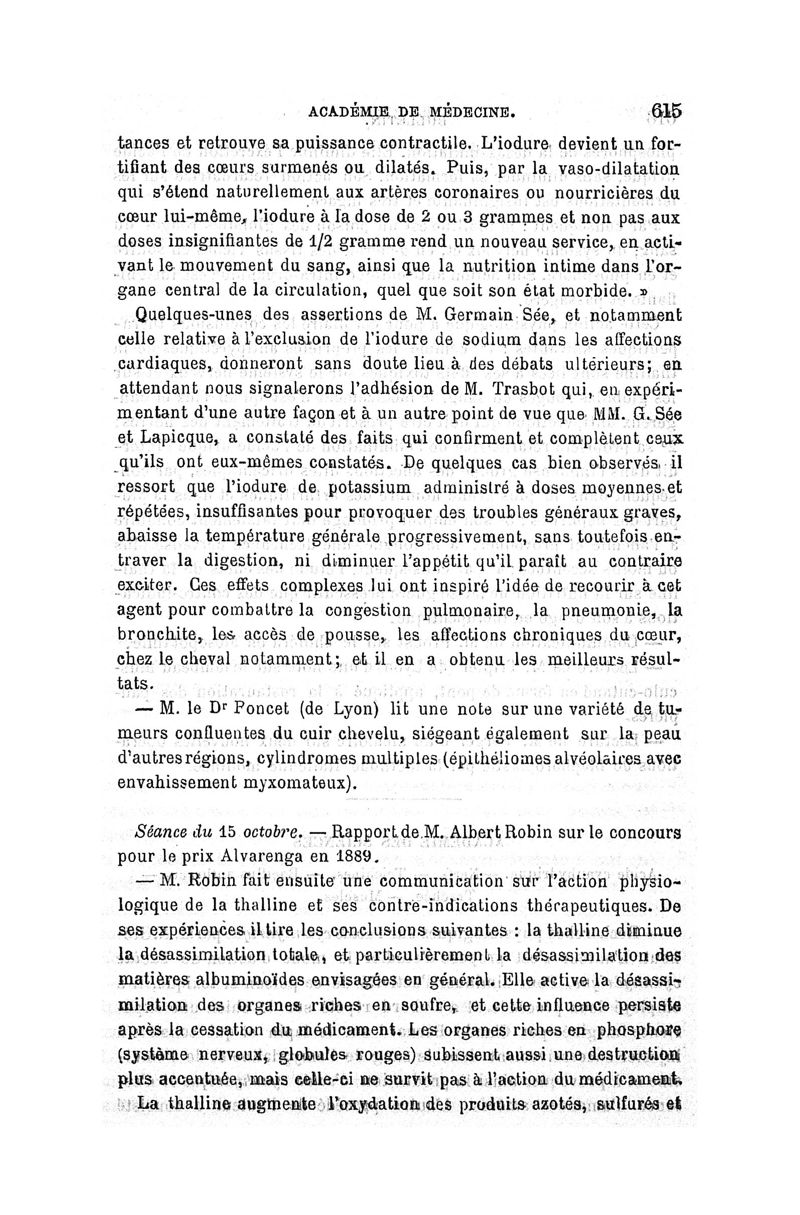 ACADÉMIE DE MÉDECINE. 615

tances et retrouve sa puissance contractile. L'iodure devient un fortifiant des cœurs surmenés ou dilatés. Puis, par la vaso-dilatation qui s'étend naturellement aux artères coronaires ou nourricières du cœur lui-même, l'iodure à la dose de 2 ou 3 grammes et non pas aux doses insignifiantes de 1/2 gramme rend un nouveau service, en activant le mouvement du sang, ainsi que la nutrition intime dans l'organe central de la circulation, quel que soit son état morbide. »

Quelques-unes des assertions de M. Germain Sée, et notamment celle relative à l'exclusion de l'iodure de sodium dans les affections cardiaques, donneront sans doute lieu à des débats ultérieurs; en attendant nous signalerons l'adhésion de M. Trasbot qui, en expérimentant d'une autre façon et à un autre point de vue que MM. G. Sée et Lapicque, a constaté des faits qui confirment et complètent ceux qu'ils ont eux-mêmes constatés. De quelques cas bien observés il ressort que l'iodure de potassium administré à doses moyennes et répétées, insuffisantes pour provoquer des troubles généraux graves, abaisse la température générale progressivement, sans toutefois entraver la digestion, ni diminuer l'appétit qu'il paraît au contraire exciter. Ces effets complexes lui ont inspiré l'idée de recourir à cet agent pour combattre la congestion pulmonaire, la pneumonie, la bronchite, les accès de pousse, les affections chroniques du cœur, chez le cheval notamment; et il en a obtenu les meilleurs résultats.

— M. le Dr Poncet (de Lyon) lit une note sur une variété de tumeurs confluentes du cuir chevelu, siégeant également sur la peau d'autres régions, cylindromes multiples (épithéliomes alvéolaires avec envahissement myxomateux).

Séance du 15 octobre. — Rapport de M. Albert Robin sur le concours pour le prix Alvarenga en 1889.

— M. Robin fait ensuite une communication sur l'action physiologique de la thalline et ses contre-indications thérapeutiques. De ses expériences il tire les conclusions suivantes : la thalline diminue la désassimilation totale, et particulièrement la désassimilation des matières albuminoïdes envisagées en général. Elle active la désassimilation des organes riches en soufre, et cette influence persiste après la cessation du médicament. Les organes riches en phosphore (système nerveux, globules rouges) subissent aussi une destruction plus accentuée, mais celle-ci ne survit pas à l'action du médicament. La thalline augmente l'oxydation des produits azotés, sulfurés et